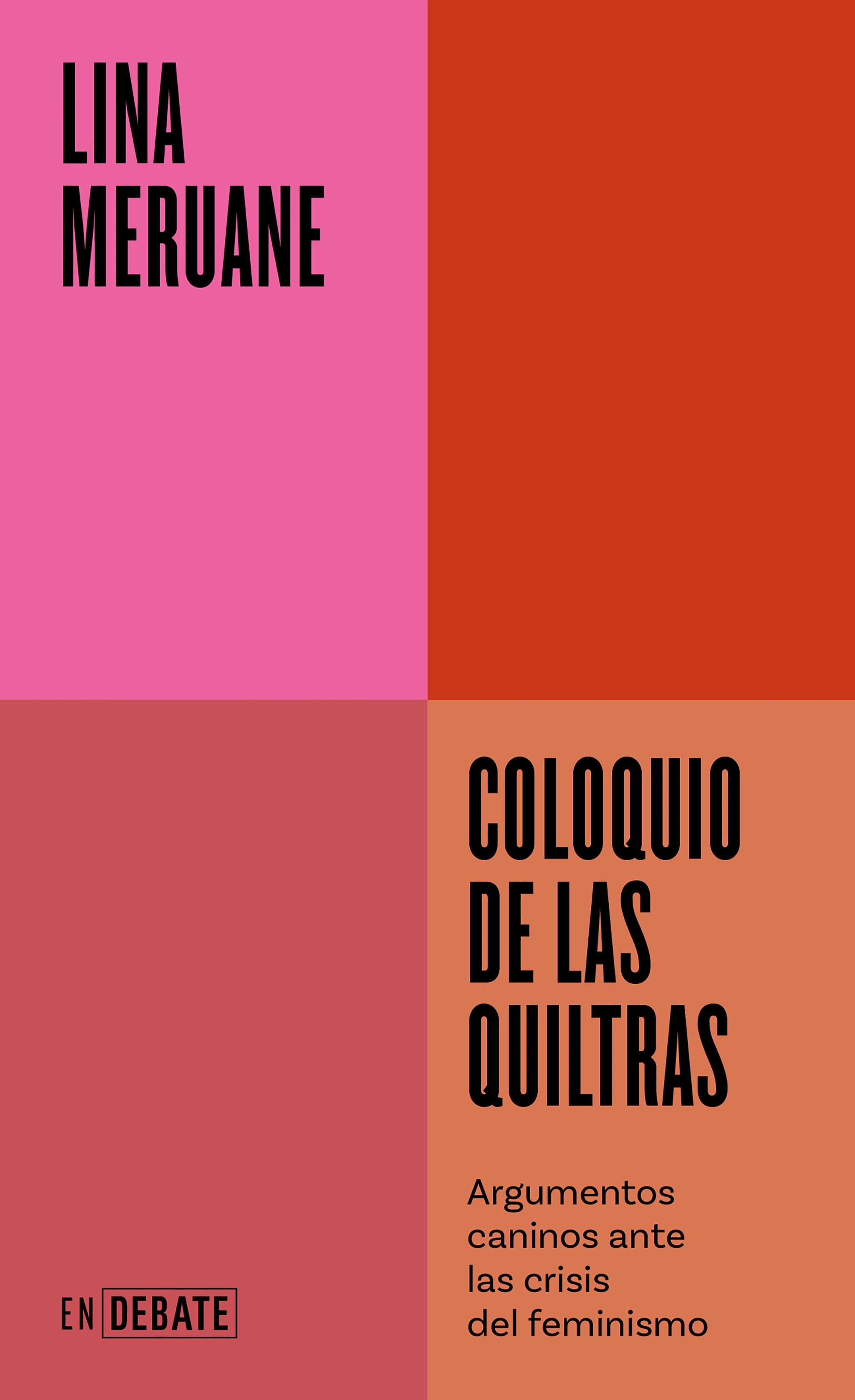 LINA MERUANE

COLOQUIO DE LAS QUILTRAS

Argumentos caninos ante las crisis del feminismo

EN DEBATE